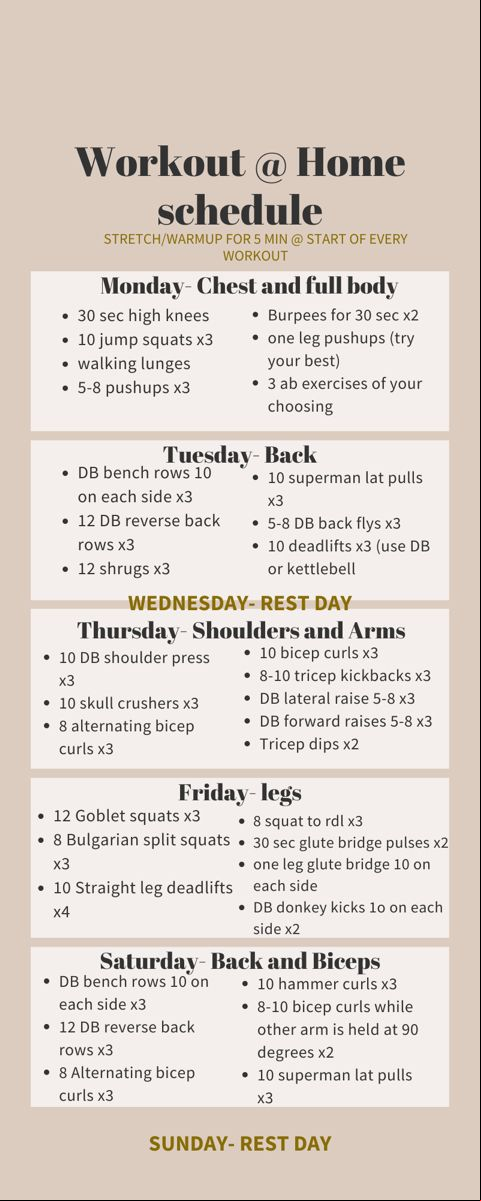 Workout @ Home schedule

STRETCH/WARMUP FOR 5 MIN @ START OF EVERY WORKOUT

Monday- Chest and full body

- 30 sec high knees
- 10 jump squats x3
- walking lunges
- 5-8 pushups x3

- Burpees for 30 sec x2
- one leg pushups (try your best)
- 3 ab exercises of your choosing

Tuesday- Back

- DB bench rows 10 on each side x3
- 12 DB reverse back rows x3
- 12 shrugs x3

- 10 superman lat pulls x3
- 5-8 DB back flys x3
- 10 deadlifts x3 (use DB or kettlebell

WEDNESDAY- REST DAY

Thursday- Shoulders and Arms

- 10 DB shoulder press x3
- 10 skull crushers x3
- 8 alternating bicep curls x3

- 10 bicep curls x3
- 8-10 tricep kickbacks x3
- DB lateral raise 5-8 x3
- DB forward raises 5-8 x3
- Tricep dips x2

Friday- legs

- 12 Goblet squats x3
- 8 Bulgarian split squats x3
- 10 Straight leg deadlifts x4

- 8 squat to rdl x3
- 30 sec glute bridge pulses x2
- one leg glute bridge 10 on each side
- DB donkey kicks 1o on each side x2

Saturday- Back and Biceps

- DB bench rows 10 on each side x3
- 12 DB reverse back rows x3
- 8 Alternating bicep curls x3

- 10 hammer curls x3
- 8-10 bicep curls while other arm is held at 90 degrees x2
- 10 superman lat pulls x3

SUNDAY- REST DAY